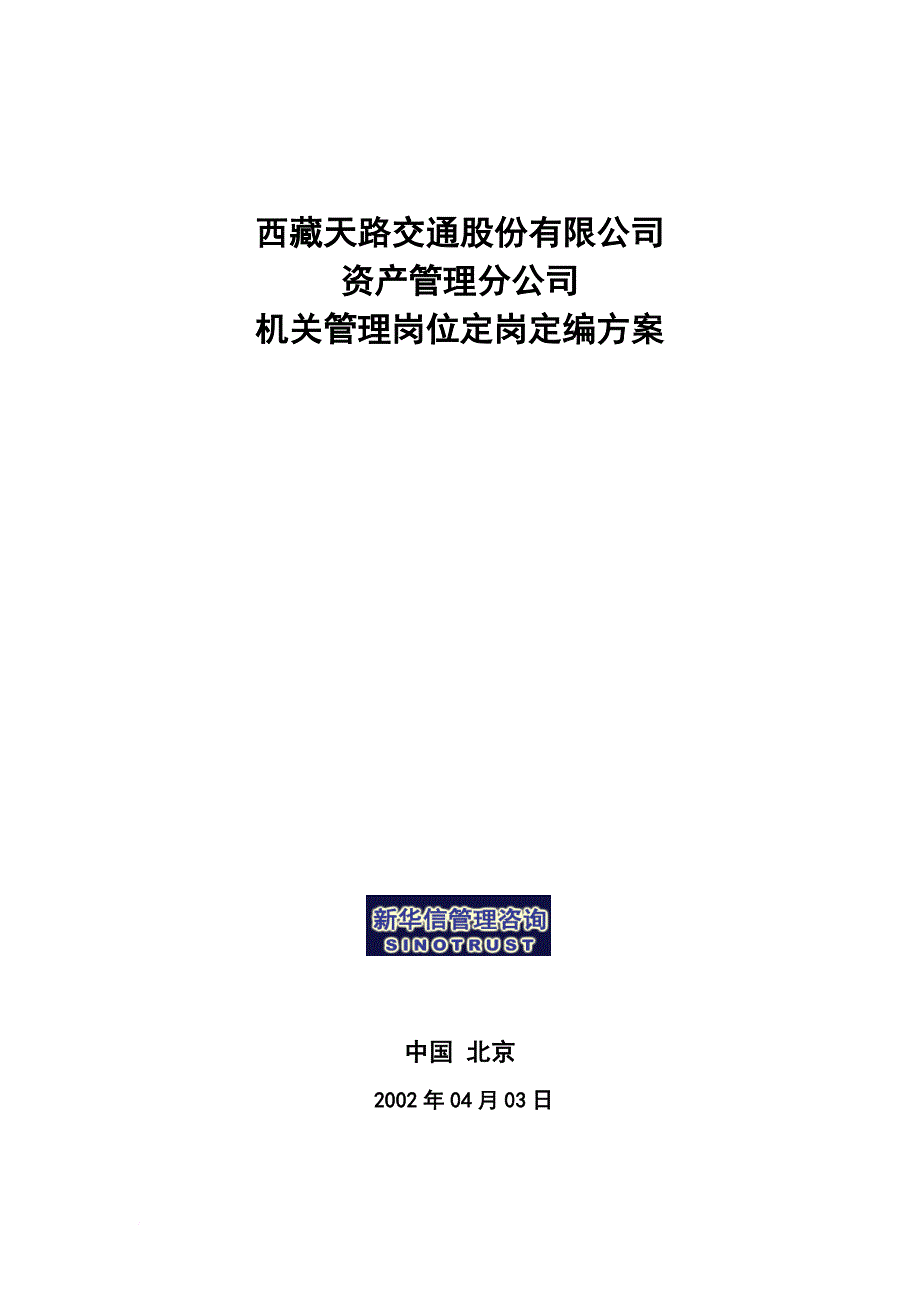 西藏天路交通股份有限公司
资产管理分公司
机关管理岗位定岗定编方案

新华信管理咨询
SINOTRUST

中国 北京

2002 年 04 月 03 日